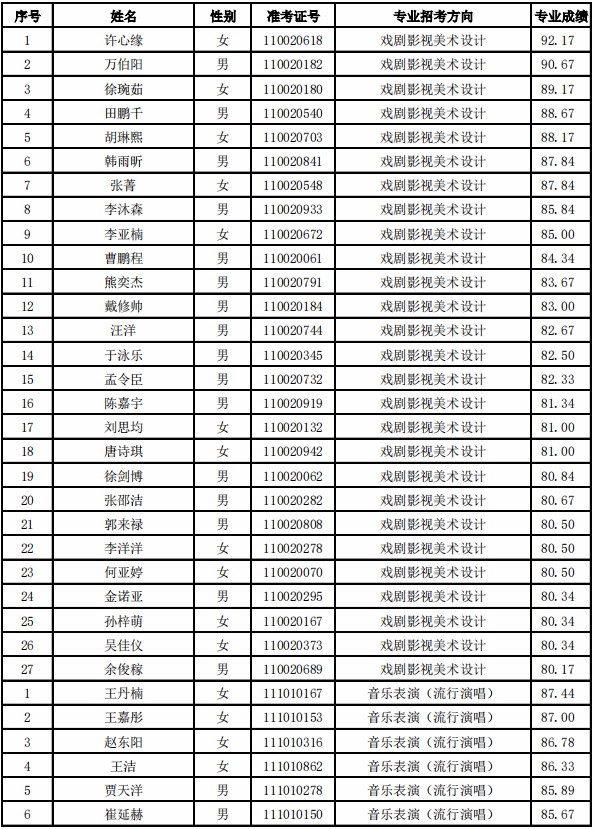 | 序号 | 姓名 | 性别 | 准考证号 | 专业招考方向 | 专业成绩 |
|---|---|---|---|---|---|
| 1 | 许心缘 | 女 | 110020618 | 戏剧影视美术设计 | 92.17 |
| 2 | 万伯阳 | 男 | 110020182 | 戏剧影视美术设计 | 90.67 |
| 3 | 徐琬茹 | 女 | 110020180 | 戏剧影视美术设计 | 89.17 |
| 4 | 田鹏千 | 男 | 110020540 | 戏剧影视美术设计 | 88.67 |
| 5 | 胡琳熙 | 女 | 110020703 | 戏剧影视美术设计 | 88.17 |
| 6 | 韩雨昕 | 男 | 110020841 | 戏剧影视美术设计 | 87.84 |
| 7 | 张菁 | 女 | 110020548 | 戏剧影视美术设计 | 87.84 |
| 8 | 李沐森 | 男 | 110020933 | 戏剧影视美术设计 | 85.84 |
| 9 | 李亚楠 | 女 | 110020672 | 戏剧影视美术设计 | 85.00 |
| 10 | 曹鹏程 | 男 | 110020061 | 戏剧影视美术设计 | 84.34 |
| 11 | 熊奕杰 | 男 | 110020791 | 戏剧影视美术设计 | 83.67 |
| 12 | 戴修帅 | 男 | 110020184 | 戏剧影视美术设计 | 83.00 |
| 13 | 汪洋 | 男 | 110020744 | 戏剧影视美术设计 | 82.67 |
| 14 | 于泳乐 | 男 | 110020345 | 戏剧影视美术设计 | 82.50 |
| 15 | 孟令臣 | 男 | 110020732 | 戏剧影视美术设计 | 82.33 |
| 16 | 陈嘉宇 | 男 | 110020919 | 戏剧影视美术设计 | 81.34 |
| 17 | 刘思均 | 女 | 110020132 | 戏剧影视美术设计 | 81.00 |
| 18 | 唐诗琪 | 女 | 110020942 | 戏剧影视美术设计 | 81.00 |
| 19 | 徐剑博 | 男 | 110020062 | 戏剧影视美术设计 | 80.84 |
| 20 | 张邵洁 | 男 | 110020282 | 戏剧影视美术设计 | 80.67 |
| 21 | 郭来禄 | 男 | 110020808 | 戏剧影视美术设计 | 80.50 |
| 22 | 李洋洋 | 女 | 110020278 | 戏剧影视美术设计 | 80.50 |
| 23 | 何亚婷 | 女 | 110020070 | 戏剧影视美术设计 | 80.50 |
| 24 | 金诺亚 | 男 | 110020295 | 戏剧影视美术设计 | 80.34 |
| 25 | 孙梓萌 | 女 | 110020167 | 戏剧影视美术设计 | 80.34 |
| 26 | 吴佳仪 | 女 | 110020373 | 戏剧影视美术设计 | 80.34 |
| 27 | 余俊稼 | 男 | 110020689 | 戏剧影视美术设计 | 80.17 |
| 1 | 王丹楠 | 女 | 111010167 | 音乐表演（流行演唱） | 87.44 |
| 2 | 王嘉彤 | 女 | 111010153 | 音乐表演（流行演唱） | 87.00 |
| 3 | 赵东阳 | 女 | 111010316 | 音乐表演（流行演唱） | 86.78 |
| 4 | 王洁 | 女 | 111010862 | 音乐表演（流行演唱） | 86.33 |
| 5 | 贾天洋 | 男 | 111010278 | 音乐表演（流行演唱） | 85.89 |
| 6 | 崔延赫 | 男 | 111010150 | 音乐表演（流行演唱） | 85.67 |